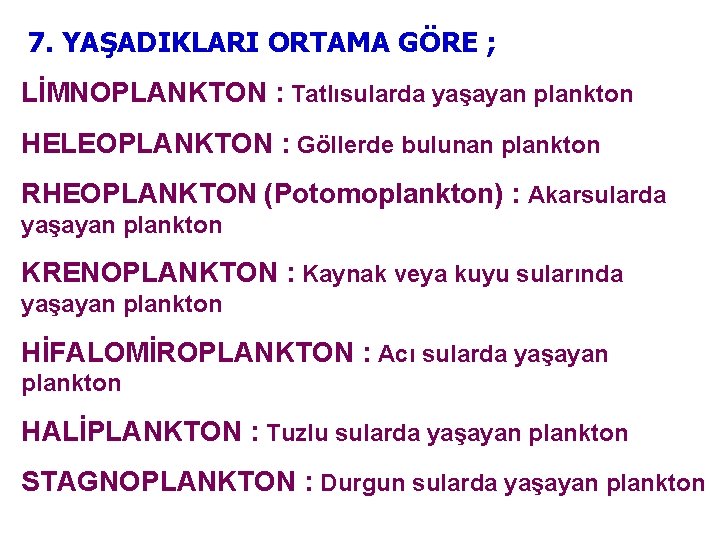 7. YAŞADIKLARI ORTAMA GÖRE ;

LİMNOPLANKTON : Tatlısularda yaşayan plankton

HELEOPLANKTON : Göllerde bulunan plankton

RHEOPLANKTON (Potomoplankton) : Akarsularda yaşayan plankton

KRENOPLANKTON : Kaynak veya kuyu sularında yaşayan plankton

HİFALOMİROPLANKTON : Acı sularda yaşayan plankton

HALİPLANKTON : Tuzlu sularda yaşayan plankton

STAGNOPLANKTON : Durgun sularda yaşayan plankton